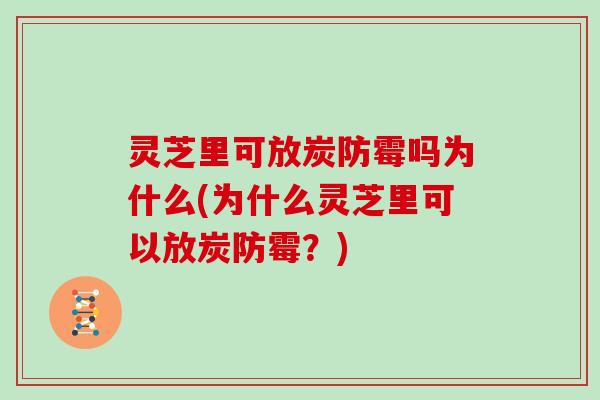 灵芝里可放炭防霉吗为什么(为什么灵芝里可以放炭防霉？)